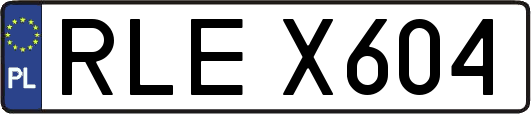 PL
RLE X604